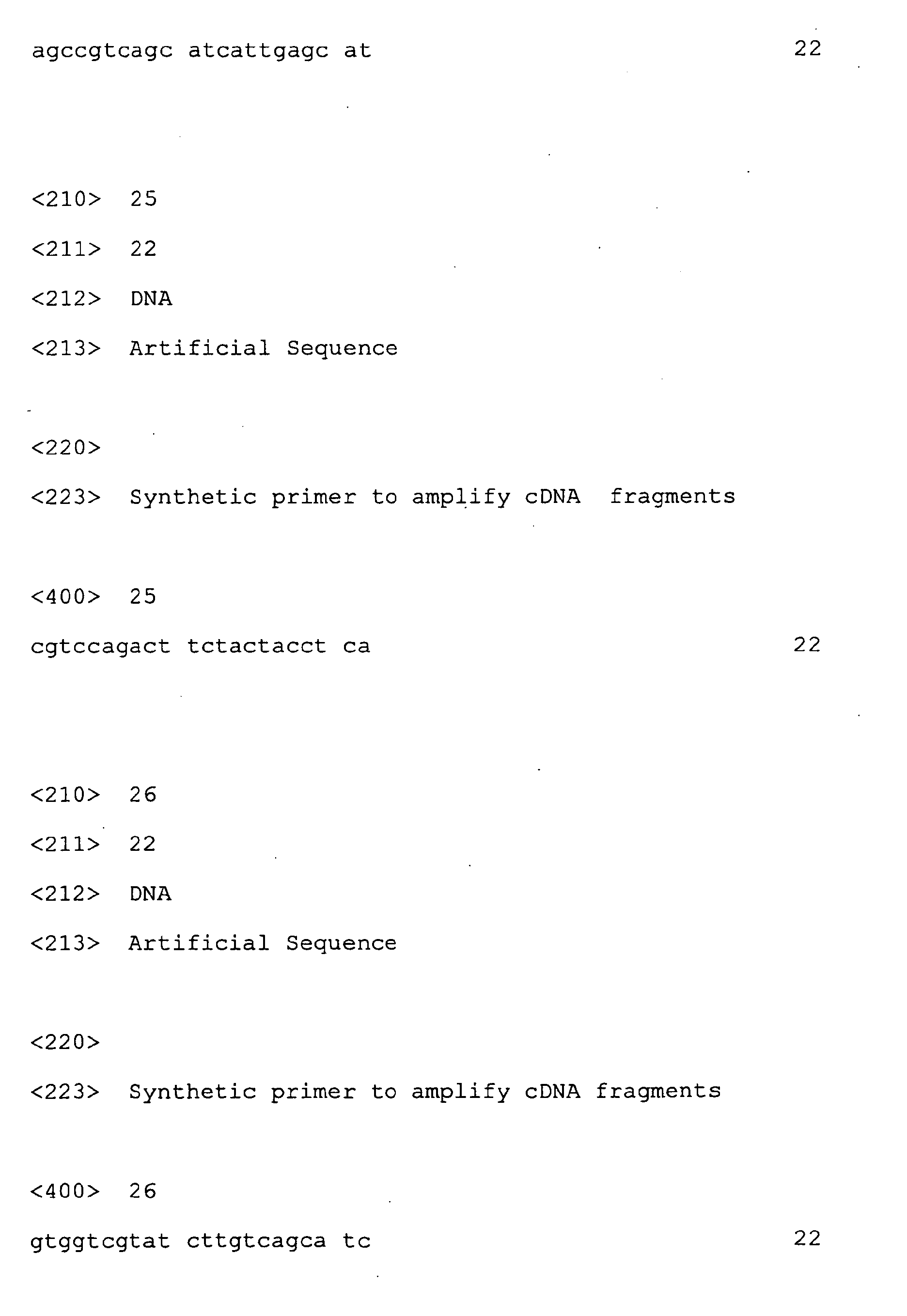 agccgtcagc atcattgagc at 22

<210> 25

<211> 22

<212> DNA

<213> Artificial Sequence

<220>

<223> Synthetic primer to amplify cDNA fragments

<400> 25

cgtccagact tctactacct ca 22

<210> 26

<211> 22

<212> DNA

<213> Artificial Sequence

<220>

<223> Synthetic primer to amplify cDNA fragments

<400> 26

gtggtcgtat cttgtcagca tc 22